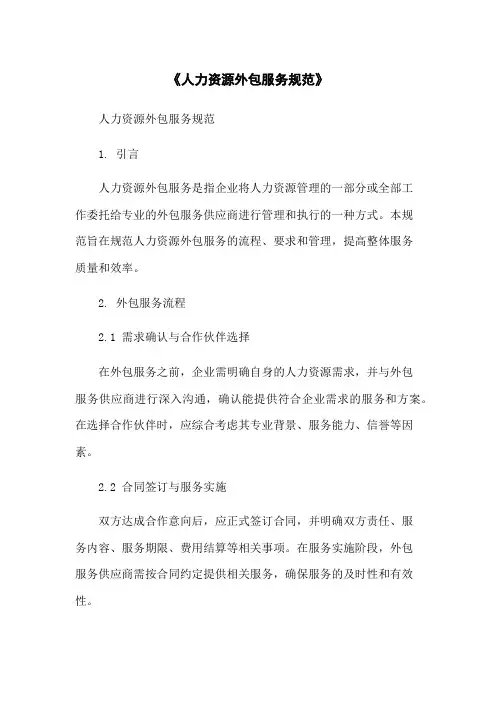 《人力资源外包服务规范》

人力资源外包服务规范

1. 引言

人力资源外包服务是指企业将人力资源管理的一部分或全部工作委托给专业的外包服务供应商进行管理和执行的一种方式。本规范旨在规范人力资源外包服务的流程、要求和管理，提高整体服务质量和效率。

2. 外包服务流程

2.1 需求确认与合作伙伴选择

在外包服务之前，企业需明确自身的人力资源需求，并与外包服务供应商进行深入沟通，确认能提供符合企业需求的服务和方案。在选择合作伙伴时，应综合考虑其专业背景、服务能力、信誉等因素。

2.2 合同签订与服务实施

双方达成合作意向后，应正式签订合同，并明确双方责任、服务内容、服务期限、费用结算等相关事项。在服务实施阶段，外包服务供应商需按合同约定提供相关服务，确保服务的及时性和有效性。